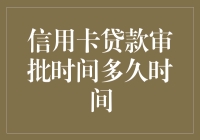 信用卡贷款审批时间多久时间